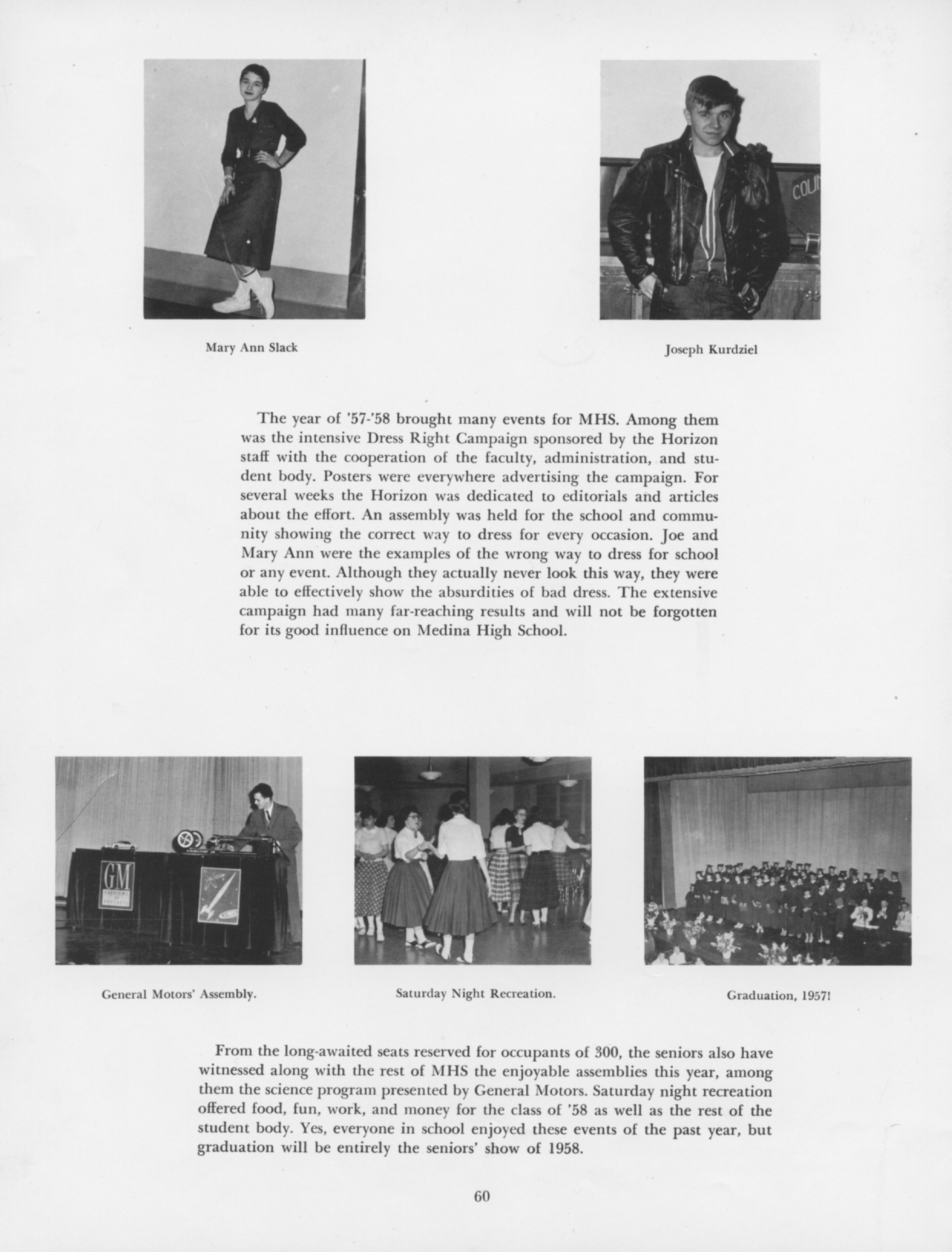 COLI

Mary Ann Slack

Joseph Kurdziel

The year of '57-'58 brought many events for MHS. Among them was the intensive Dress Right Campaign sponsored by the Horizon staff with the cooperation of the faculty, administration, and student body. Posters were everywhere advertising the campaign. For several weeks the Horizon was dedicated to editorials and articles about the effort. An assembly was held for the school and community showing the correct way to dress for every occasion. Joe and Mary Ann were the examples of the wrong way to dress for school or any event. Although they actually never look this way, they were able to effectively show the absurdities of bad dress. The extensive campaign had many far-reaching results and will not be forgotten for its good influence on Medina High School.

GM

General Motors' Assembly.

Saturday Night Recreation.

Graduation, 1957!

From the long-awaited seats reserved for occupants of 300, the seniors also have witnessed along with the rest of MHS the enjoyable assemblies this year, among them the science program presented by General Motors. Saturday night recreation offered food, fun, work, and money for the class of '58 as well as the rest of the student body. Yes, everyone in school enjoyed these events of the past year, but graduation will be entirely the seniors' show of 1958.

60